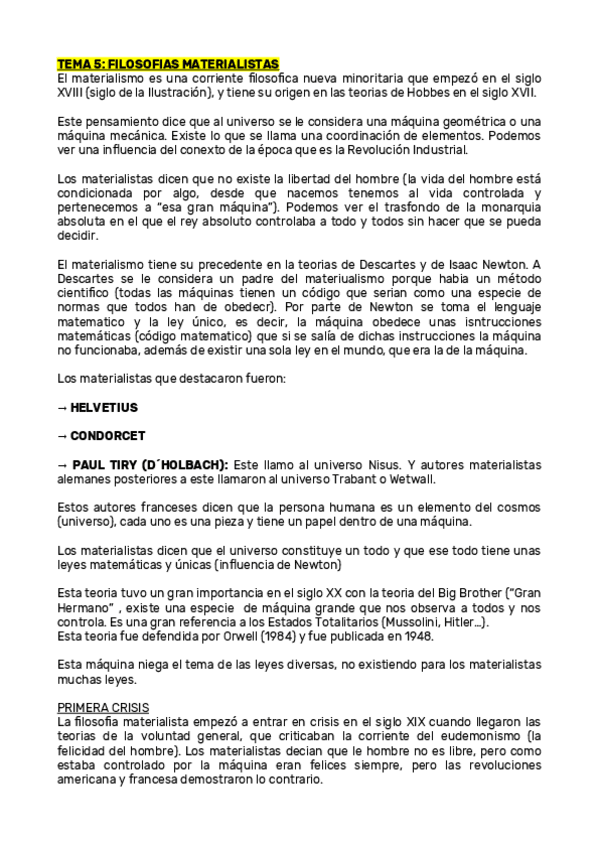 TEMA 5: FILOSOFIAS MATERIALISTAS
El materialismo es una corriente filosofica nueva minoritaria que empezó en el siglo XVIII (siglo de la Ilustración), y tiene su origen en las teorias de Hobbes en el siglo XVII.

Este pensamiento dice que al universo se le considera una máquina geométrica o una máquina mecánica. Existe lo que se llama una coordinación de elementos. Podemos ver una influencia del conexto de la época que es la Revolución Industrial.

Los materialistas dicen que no existe la libertad del hombre (la vida del hombre está condicionada por algo, desde que nacemos tenemos al vida controlada y pertenecemos a "esa gran máquina"). Podemos ver el trasfondo de la monarquia absoluta en el que el rey absoluto controlaba a todo y todos sin hacer que se pueda decidir.

El materialismo tiene su precedente en la teorias de Descartes y de Isaac Newton. A Descartes se le considera un padre del materiualismo porque habia un método cientifico (todas las máquinas tienen un código que serian como una especie de normas que todos han de obedecr). Por parte de Newton se toma el lenguaje matematico y la ley único, es decir, la máquina obedece unas isntrucciones matemáticas (código matematico) que si se salía de dichas instrucciones la máquina no funcionaba, además de existir una sola ley en el mundo, que era la de la máquina.

Los materialistas que destacaron fueron:

→ HELVETIUS

→ CONDORCET

→ PAUL TIRY (D´HOLBACH): Este llamo al universo Nisus. Y autores materialistas alemanes posteriores a este llamaron al universo Trabant o Wetwall.

Estos autores franceses dicen que la persona humana es un elemento del cosmos (universo), cada uno es una pieza y tiene un papel dentro de una máquina.

Los materialistas dicen que el universo constituye un todo y que ese todo tiene unas leyes matemáticas y únicas (influencia de Newton)

Esta teoria tuvo un gran importancia en el siglo XX con la teoria del Big Brother ("Gran Hermano" , existe una especie de máquina grande que nos observa a todos y nos controla. Es una gran referencia a los Estados Totalitarios (Mussolini, Hitler...).
Esta teoria fue defendida por Orwell (1984) y fue publicada en 1948.

Esta máquina niega el tema de las leyes diversas, no existiendo para los materialistas muchas leyes.

PRIMERA CRISIS
La filosofia materialista empezó a entrar en crisis en el siglo XIX cuando llegaron las teorias de la voluntad general, que criticaban la corriente del eudemonismo (la felicidad del hombre). Los materialistas decian que le hombre no es libre, pero como estaba controlado por la máquina eran felices siempre, pero las revoluciones americana y francesa demostraron lo contrario.